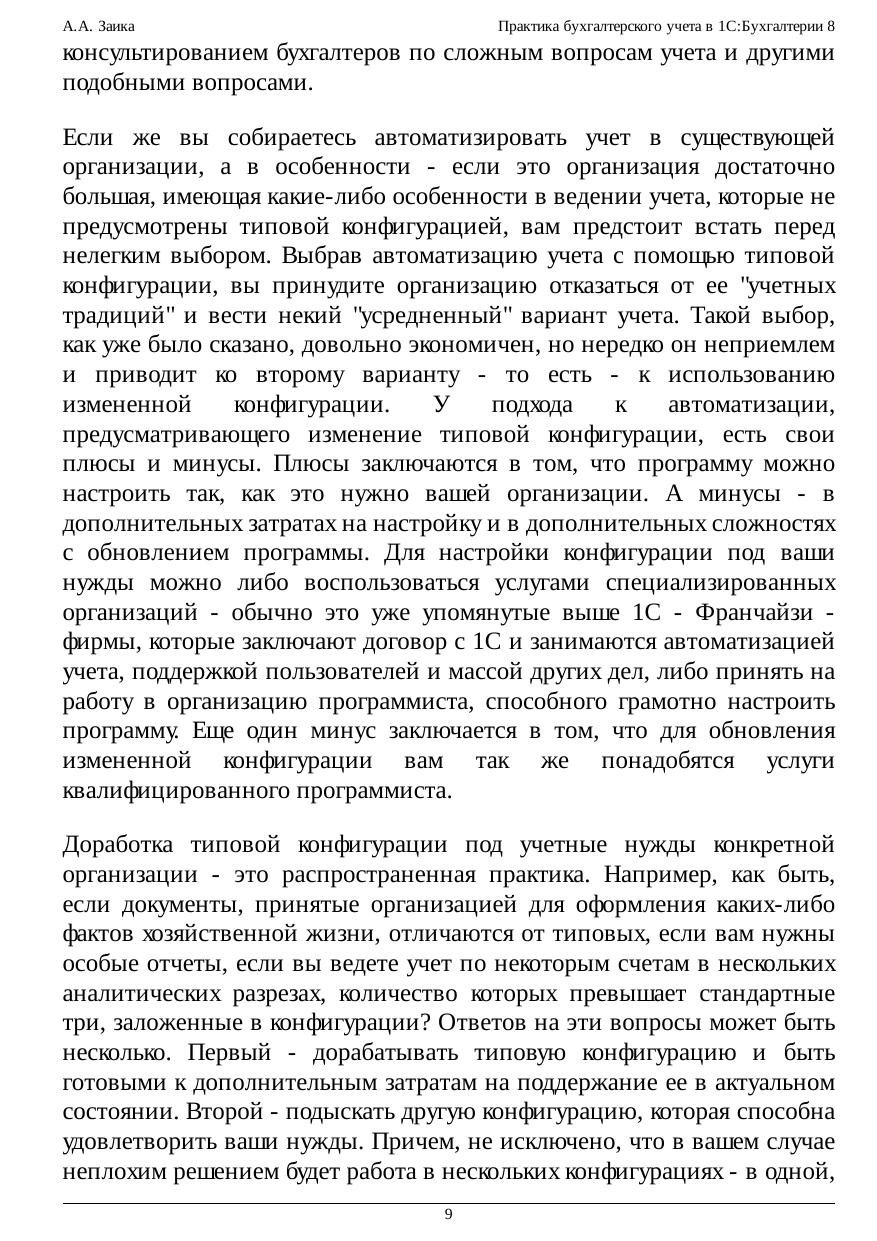 А.А. Заика

Практика бухгалтерского учета в 1С:Бухгалтерии 8

консультированием бухгалтеров по сложным вопросам учета и другими подобными вопросами.

Если же вы собираетесь автоматизировать учет в существующей организации, а в особенности - если это организация достаточно большая, имеющая какие-либо особенности в ведении учета, которые не предусмотрены типовой конфигурацией, вам предстоит встать перед нелегким выбором. Выбрав автоматизацию учета с помощью типовой конфигурации, вы принудите организацию отказаться от ее "учетных традиций" и вести некий "усредненный" вариант учета. Такой выбор, как уже было сказано, довольно экономичен, но нередко он неприемлем и приводит ко второму варианту - то есть - к использованию измененной конфигурации. У подхода к автоматизации, предусматривающего изменение типовой конфигурации, есть свои плюсы и минусы. Плюсы заключаются в том, что программу можно настроить так, как это нужно вашей организации. А минусы - в дополнительных затратах на настройку и в дополнительных сложностях с обновлением программы. Для настройки конфигурации под ваши нужды можно либо воспользоваться услугами специализированных организаций - обычно это уже упомянутые выше 1С - Франчайзи - фирмы, которые заключают договор с 1С и занимаются автоматизацией учета, поддержкой пользователей и массой других дел, либо принять на работу в организацию программиста, способного грамотно настроить программу. Еще один минус заключается в том, что для обновления измененной конфигурации вам так же понадобятся услуги квалифицированного программиста.

Доработка типовой конфигурации под учетные нужды конкретной организации - это распространенная практика. Например, как быть, если документы, принятые организацией для оформления каких-либо фактов хозяйственной жизни, отличаются от типовых, если вам нужны особые отчеты, если вы ведете учет по некоторым счетам в нескольких аналитических разрезах, количество которых превышает стандартные три, заложенные в конфигурации? Ответов на эти вопросы может быть несколько. Первый - дорабатывать типовую конфигурацию и быть готовыми к дополнительным затратам на поддержание ее в актуальном состоянии. Второй - подыскать другую конфигурацию, которая способна удовлетворить ваши нужды. Причем, не исключено, что в вашем случае неплохим решением будет работа в нескольких конфигурациях - в одной,

9